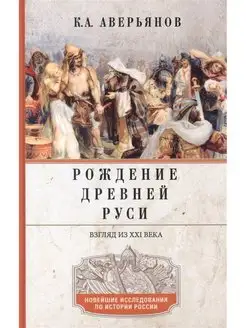 К.А. АВЕРЬЯНОВ

РОЖДЕНИЕ ДРЕВНЕЙ РУСИ

ВЗГЛЯД ИЗ XXI ВЕКА

НОВЕЙШИЕ ИССЛЕДОВАНИЯ ПО ИСТОРИИ РОССИИ